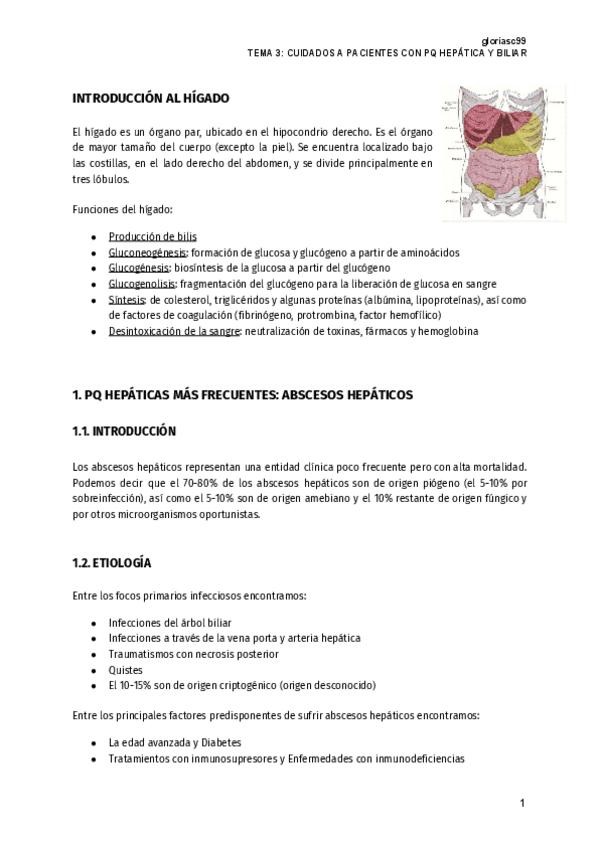 gloriasc99
TEMA 3: CUIDADOS A PACIENTES CON PQ HEPÁTICA Y BILIAR

INTRODUCCIÓN AL HÍGADO

El hígado es un órgano par, ubicado en el hipocondrio derecho. Es el órgano de mayor tamaño del cuerpo (excepto la piel). Se encuentra localizado bajo las costillas, en el lado derecho del abdomen, y se divide principalmente en tres lóbulos.

Funciones del hígado:

- Producción de bilis
- Gluconeogénesis: formación de glucosa y glucógeno a partir de aminoácidos
- Glucogénesis: biosíntesis de la glucosa a partir del glucógeno
- Glucogenolisis: fragmentación del glucógeno para la liberación de glucosa en sangre
- Síntesis: de colesterol, triglicéridos y algunas proteínas (albúmina, lipoproteínas), así como de factores de coagulación (fibrinógeno, protrombina, factor hemofílico)
- Desintoxicación de la sangre: neutralización de toxinas, fármacos y hemoglobina

1. PQ HEPÁTICAS MÁS FRECUENTES: ABSCESOS HEPÁTICOS

1.1. INTRODUCCIÓN

Los abscesos hepáticos representan una entidad clínica poco frecuente pero con alta mortalidad. Podemos decir que el 70-80% de los abscesos hepáticos son de origen piógeno (el 5-10% por sobreinfección), así como el 5-10% son de origen amebiano y el 10% restante de origen fúngico y por otros microorganismos oportunistas.

1.2. ETIOLOGÍA

Entre los focos primarios infecciosos encontramos:

- Infecciones del árbol biliar
- Infecciones a través de la vena porta y arteria hepática
- Traumatismos con necrosis posterior
- Quistes
- El 10-15% son de origen criptogénico (origen desconocido)

Entre los principales factores predisponentes de sufrir abscesos hepáticos encontramos:

- La edad avanzada y Diabetes
- Tratamientos con inmunosupresores y Enfermedades con inmunodeficiencias

1